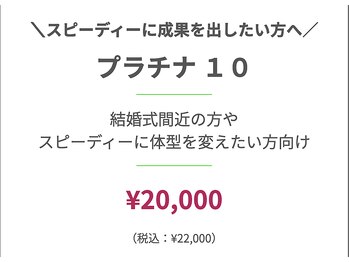 ＼スピーディーに成果を出したい方へ／

プラチナ １０

結婚式間近の方や
スピーディーに体型を変えたい方向け

¥20,000

（税込：¥22,000）